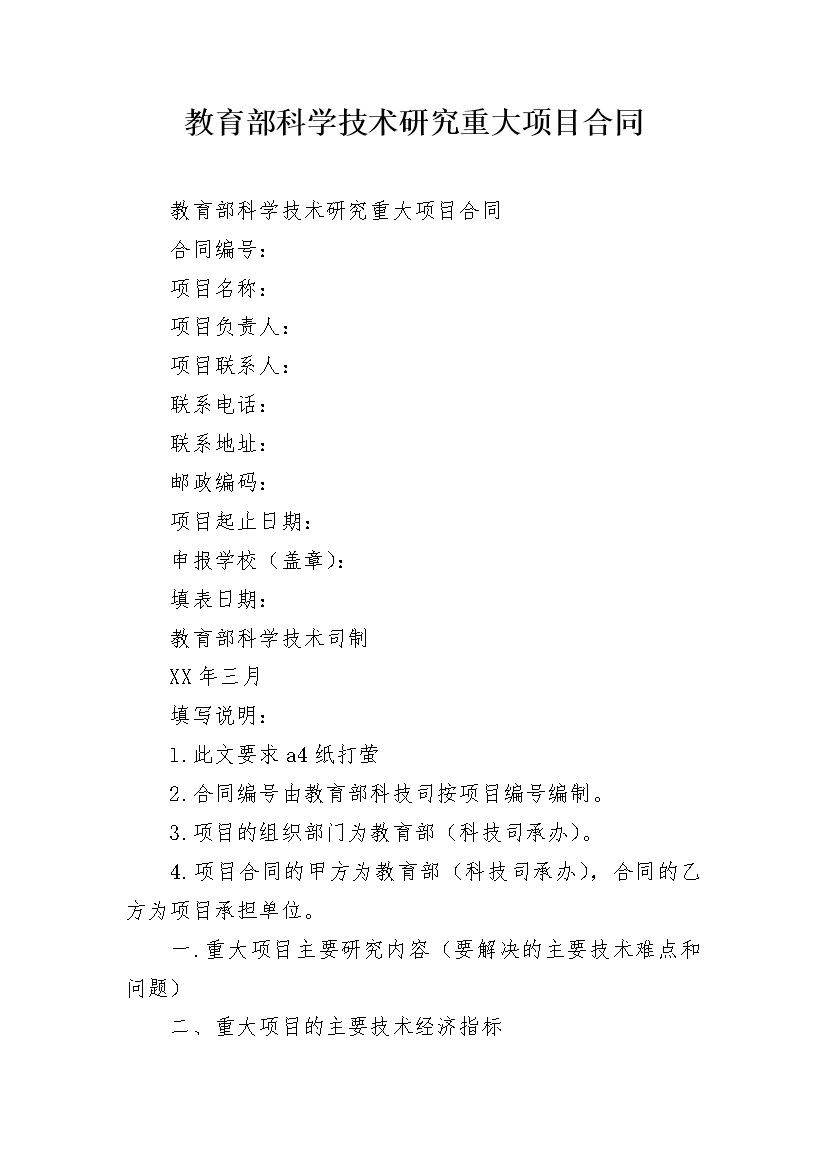 教育部科学技术研究重大项目合同

教育部科学技术研究重大项目合同

合同编号：

项目名称：

项目负责人：

项目联系人：

联系电话：

联系地址：

邮政编码：

项目起止日期：

申报学校（盖章）：

填表日期：

教育部科学技术司制

XX年三月

填写说明：

1.此文要求a4纸打萤

2.合同编号由教育部科技司按项目编号编制。

3.项目的组织部门为教育部（科技司承办）。

4.项目合同的甲方为教育部（科技司承办），合同的乙方为项目承担单位。

一.重大项目主要研究内容（要解决的主要技术难点和问题）

二、重大项目的主要技术经济指标